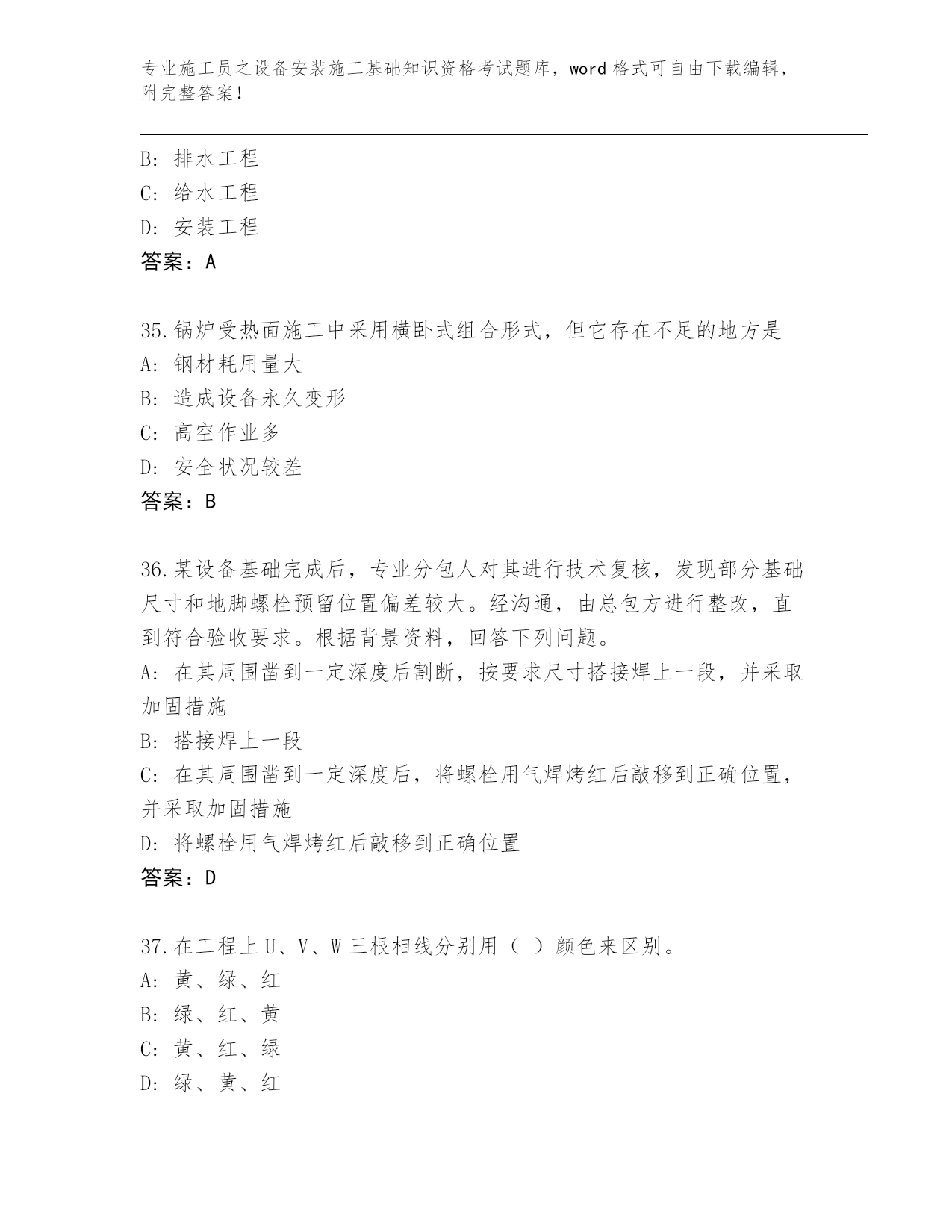 专业施工员之设备安装施工基础知识资格考试题库，word 格式可自由下载编辑，附完整答案！

B: 排水工程
C: 给水工程
D: 安装工程
答案：A

35.锅炉受热面施工中采用横卧式组合形式，但它存在不足的地方是
A: 钢材耗用量大
B: 造成设备永久变形
C: 高空作业多
D: 安全状况较差
答案：B

36.某设备基础完成后，专业分包人对其进行技术复核，发现部分基础尺寸和地脚螺栓预留位置偏差较大。经沟通，由总包方进行整改，直到符合验收要求。根据背景资料，回答下列问题。
A: 在其周围凿到一定深度后割断，按要求尺寸搭接焊上一段，并采取加固措施
B: 搭接焊上一段
C: 在其周围凿到一定深度后，将螺栓用气焊烤红后敲移到正确位置，并采取加固措施
D: 将螺栓用气焊烤红后敲移到正确位置
答案：D

37.在工程上 U、V、W 三根相线分别用（ ）颜色来区别。
A: 黄、绿、红
B: 绿、红、黄
C: 黄、红、绿
D: 绿、黄、红